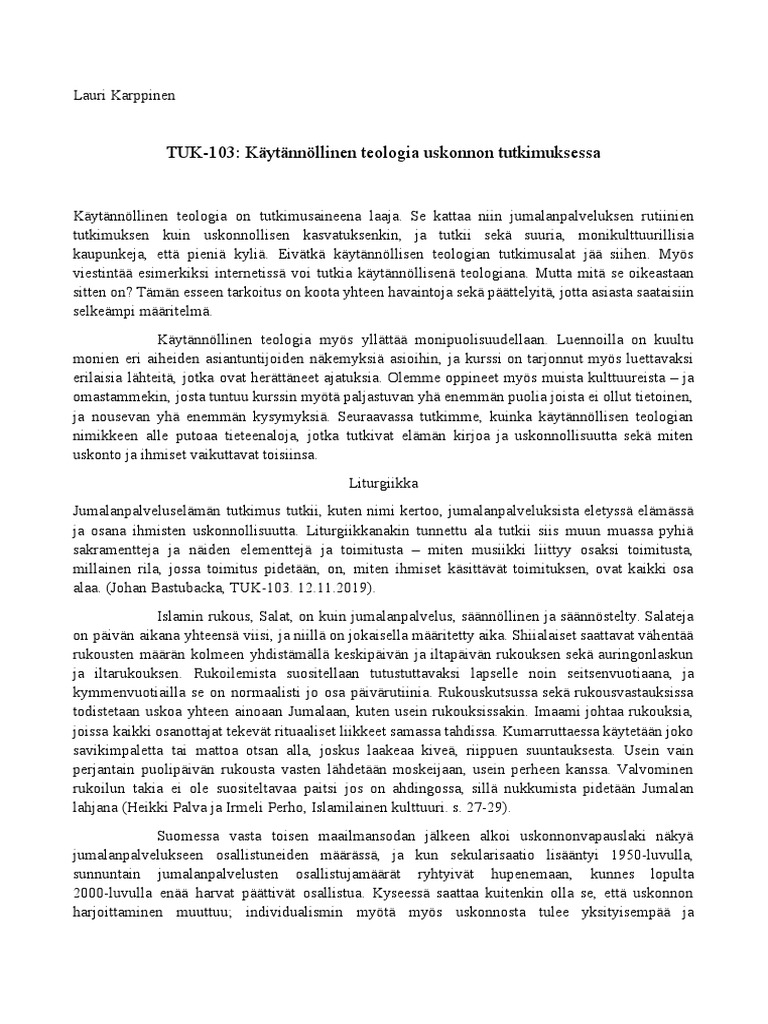 Lauri Karppinen

TUK-103: Käytännöllinen teologia uskonnon tutkimuksessa

Käytännöllinen teologia on tutkimusaineena laaja. Se kattaa niin jumalanpalveluksen rutiinien tutkimuksen kuin uskonnollisen kasvatuksenkin, ja tutkii sekä suuria, monikulttuurillisia kaupunkeja, että pieniä kyliä. Eivätkä käytännöllisen teologian tutkimusalat jää siihen. Myös viestintää esimerkiksi internetissä voi tutkia käytännöllisenä teologiana. Mutta mitä se oikeastaan sitten on? Tämän esseen tarkoitus on koota yhteen havaintoja sekä päättelyitä, jotta asiasta saataisiin selkeämpi määritelmä.

Käytännöllinen teologia myös yllättää monipuolisuudellaan. Luennoilla on kuultu monien eri aiheiden asiantuntijoiden näkemyksiä asioihin, ja kurssi on tarjonnut myös luettavaksi erilaisia lähteitä, jotka ovat herättäneet ajatuksia. Olemme oppineet myös muista kulttuureista – ja omastammekin, josta tuntuu kurssin myötä paljastuvan yhä enemmän puolia joista ei ollut tietoinen, ja nousevan yhä enemmän kysymyksiä. Seuraavassa tutkimme, kuinka käytännöllisen teologian nimikkeen alle putoaa tieteenaloja, jotka tutkivat elämän kirjoa ja uskonnollisuutta sekä miten uskonto ja ihmiset vaikuttavat toisiinsa.

Liturgiikka

Jumalanpalveluselämän tutkimus tutkii, kuten nimi kertoo, jumalanpalveluksista eletyssä elämässä ja osana ihmisten uskonnollisuutta. Liturgiikkanakin tunnettu ala tutkii siis muun muassa pyhiä sakramentteja ja näiden elementtejä ja toimitusta – miten musiikki liittyy osaksi toimitusta, millainen rila, jossa toimitus pidetään, on, miten ihmiset käsittävät toimituksen, ovat kaikki osa alaa. (Johan Bastubacka, TUK-103. 12.11.2019).

Islamin rukous, Salat, on kuin jumalanpalvelus, säännöllinen ja säännöstelty. Salateja on päivän aikana yhteensä viisi, ja niillä on jokaisella määritetty aika. Shiialaiset saattavat vähentää rukousten määrän kolmeen yhdistämällä keskipäivän ja iltapäivän rukouksen sekä auringonlaskun ja iltarukouksen. Rukoilemista suositellaan tutustuttavaksi lapselle noin seitsenvuotiaana, ja kymmenvuotiailla se on normaalisti jo osa päivärutiinia. Rukouskutsussa sekä rukousvastauksissa todistetaan uskoa yhteen ainoaan Jumalaan, kuten usein rukouksissakin. Imaami johtaa rukouksia, joissa kaikki osanottajat tekevät rituaaliset liikkeet samassa tahdissa. Kumarruttaessa käytetään joko savikimpaletta tai mattoa otsan alla, joskus laakeaa kiveä, riippuen suuntauksesta. Usein vain perjantain puolipäivän rukousta vasten lähdetään moskeijaan, usein perheen kanssa. Valvominen rukoilun takia ei ole suositeltavaa paitsi jos on ahdingossa, sillä nukkumista pidetään Jumalan lahjana (Heikki Palva ja Irmeli Perho, Islamilainen kulttuuri. s. 27-29).

Suomessa vasta toisen maailmansodan jälkeen alkoi uskonnonvapauslaki näkyä jumalanpalvelukseen osallistuneiden määrässä, ja kun sekularisaatio lisääntyi 1950-luvulla, sunnuntain jumalanpalvelusten osallistujamäärät ryhtyivät hupenemaan, kunnes lopulta 2000-luvulla enää harvat päättivät osallistua. Kyseessä saattaa kuitenkin olla se, että uskonnon harjoittaminen muuttuu; individualismin myötä myös uskonnosta tulee yksityisempää ja